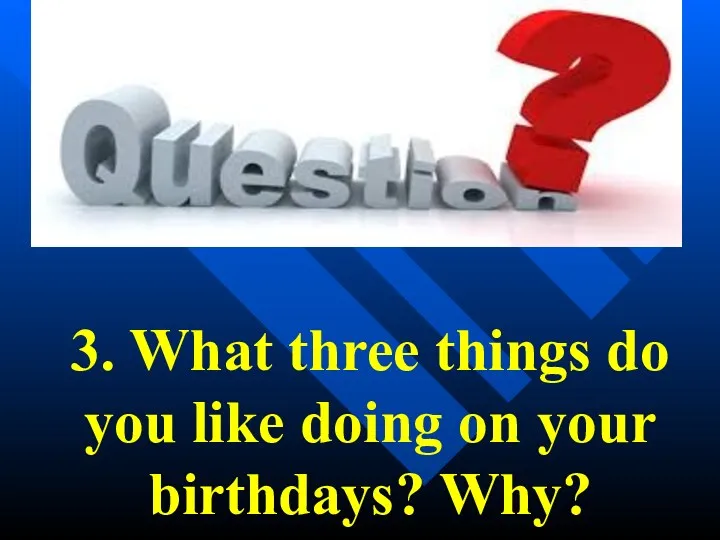 Question?

3. What three things do you like doing on your birthdays? Why?